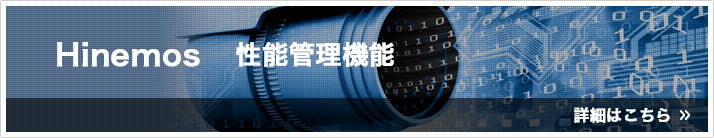 Hinemos　性能管理機能

詳細はこちら »